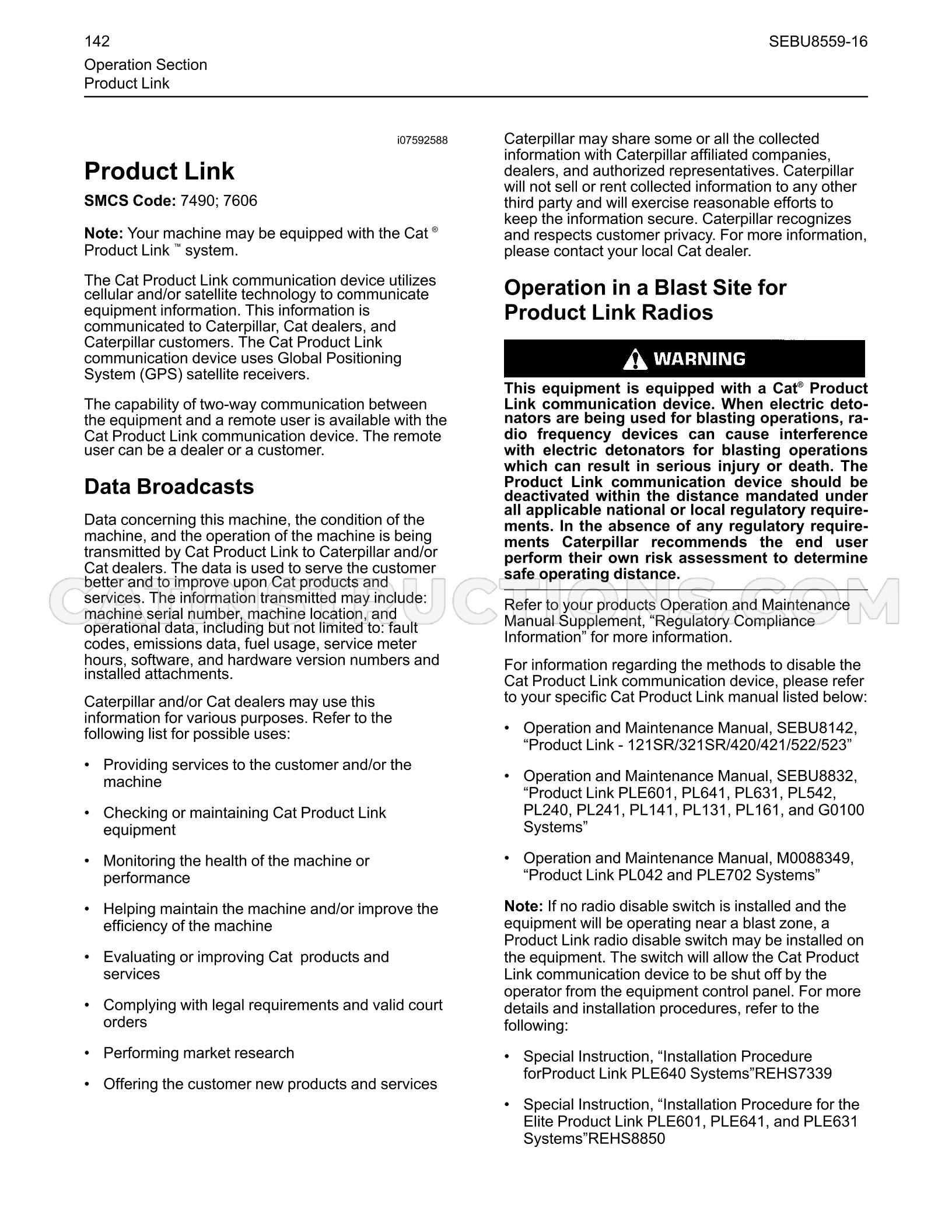 142
SEBU8559-16
Operation Section
Product Link

i07592588

Product Link

SMCS Code: 7490; 7606

Note: Your machine may be equipped with the Cat ® Product Link ™ system.

The Cat Product Link communication device utilizes cellular and/or satellite technology to communicate equipment information. This information is communicated to Caterpillar, Cat dealers, and Caterpillar customers. The Cat Product Link communication device uses Global Positioning System (GPS) satellite receivers.

The capability of two-way communication between the equipment and a remote user is available with the Cat Product Link communication device. The remote user can be a dealer or a customer.

Data Broadcasts

Data concerning this machine, the condition of the machine, and the operation of the machine is being transmitted by Cat Product Link to Caterpillar and/or Cat dealers. The data is used to serve the customer better and to improve upon Cat products and services. The information transmitted may include: machine serial number, machine location, and operational data, including but not limited to: fault codes, emissions data, fuel usage, service meter hours, software, and hardware version numbers and installed attachments.

Caterpillar and/or Cat dealers may use this information for various purposes. Refer to the following list for possible uses:

• Providing services to the customer and/or the machine

• Checking or maintaining Cat Product Link equipment

• Monitoring the health of the machine or performance

• Helping maintain the machine and/or improve the efficiency of the machine

• Evaluating or improving Cat products and services

• Complying with legal requirements and valid court orders

• Performing market research

• Offering the customer new products and services

Caterpillar may share some or all the collected information with Caterpillar affiliated companies, dealers, and authorized representatives. Caterpillar will not sell or rent collected information to any other third party and will exercise reasonable efforts to keep the information secure. Caterpillar recognizes and respects customer privacy. For more information, please contact your local Cat dealer.

Operation in a Blast Site for Product Link Radios

WARNING

This equipment is equipped with a Cat® Product Link communication device. When electric detonators are being used for blasting operations, radio frequency devices can cause interference with electric detonators for blasting operations which can result in serious injury or death. The Product Link communication device should be deactivated within the distance mandated under all applicable national or local regulatory requirements. In the absence of any regulatory requirements Caterpillar recommends the end user perform their own risk assessment to determine safe operating distance.

Refer to your products Operation and Maintenance Manual Supplement, "Regulatory Compliance Information" for more information.

For information regarding the methods to disable the Cat Product Link communication device, please refer to your specific Cat Product Link manual listed below:

• Operation and Maintenance Manual, SEBU8142, "Product Link - 121SR/321SR/420/421/522/523"

• Operation and Maintenance Manual, SEBU8832, "Product Link PLE601, PL641, PL631, PL542, PL240, PL241, PL141, PL131, PL161, and G0100 Systems"

• Operation and Maintenance Manual, M0088349, "Product Link PL042 and PLE702 Systems"

Note: If no radio disable switch is installed and the equipment will be operating near a blast zone, a Product Link radio disable switch may be installed on the equipment. The switch will allow the Cat Product Link communication device to be shut off by the operator from the equipment control panel. For more details and installation procedures, refer to the following:

• Special Instruction, "Installation Procedure forProduct Link PLE640 Systems"REHS7339

• Special Instruction, "Installation Procedure for the Elite Product Link PLE601, PLE641, and PLE631 Systems"REHS8850

CATINSTRUCTIONS.COM